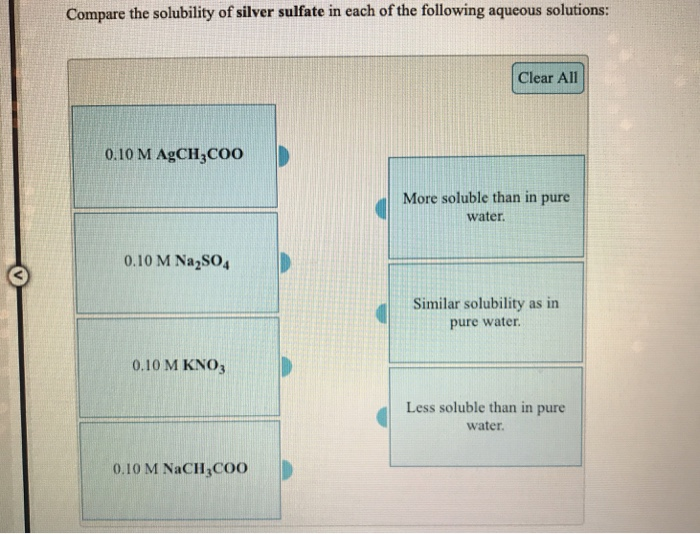 Compare the solubility of silver sulfate in each of the following aqueous solutions:

Clear All

0.10 M $AgCH_3COO$

0.10 M $Na_2SO_4$

0.10 M $KNO_3$

0.10 M $NaCH_3COO$

More soluble than in pure water.

Similar solubility as in pure water.

Less soluble than in pure water.